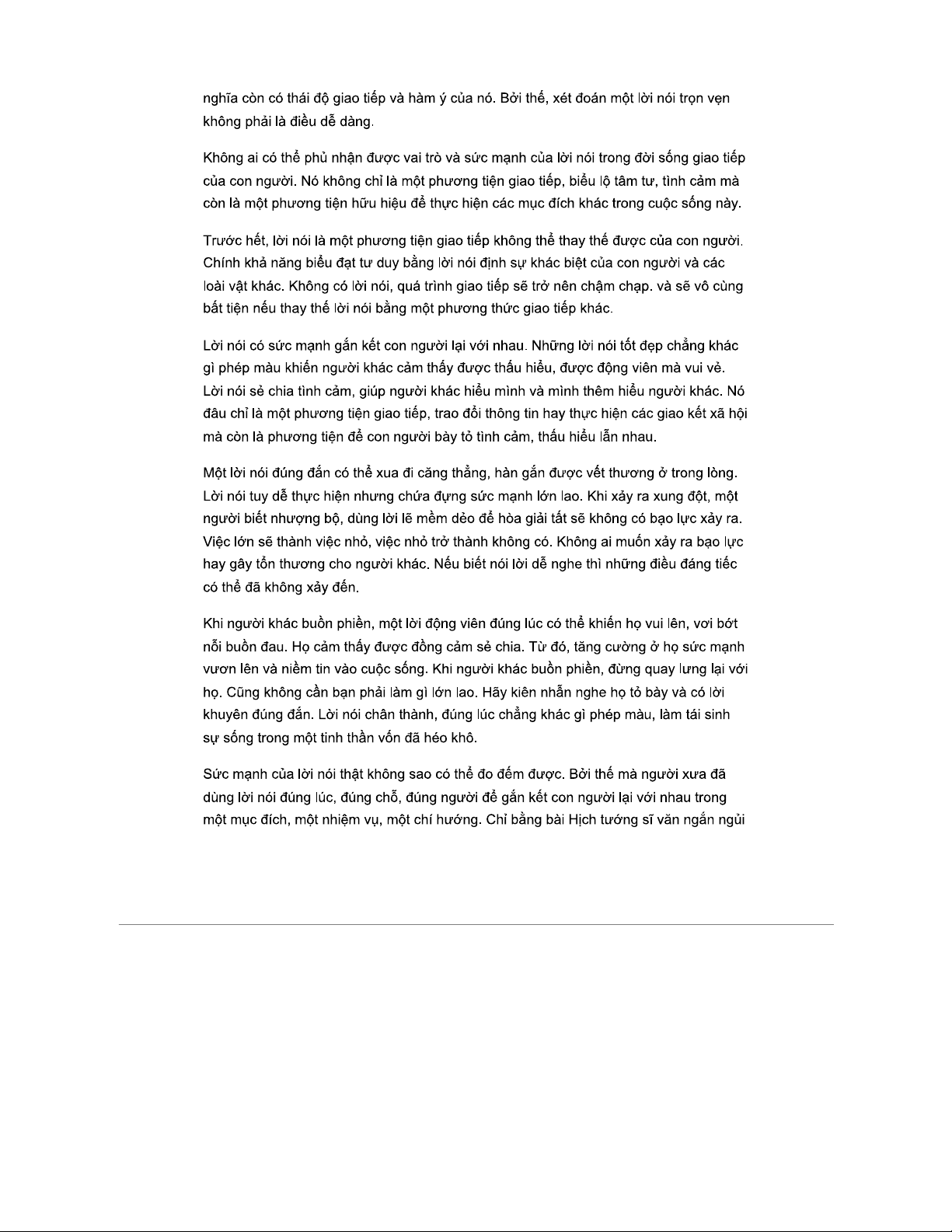 nghĩa còn có thái độ giao tiếp và hàm ý của nó. Bởi thế, xét đoán một lời nói trọn vẹn không phải là điều dễ dàng.

Không ai có thể phủ nhận được vai trò và sức mạnh của lời nói trong đời sống giao tiếp của con người. Nó không chỉ là một phương tiện giao tiếp, biểu lộ tâm tư, tình cảm mà còn là một phương tiện hữu hiệu để thực hiện các mục đích khác trong cuộc sống này.

Trước hết, lời nói là một phương tiện giao tiếp không thể thay thế được của con người. Chính khả năng biểu đạt tư duy bằng lời nói định sự khác biệt của con người và các loài vật khác. Không có lời nói, quá trình giao tiếp sẽ trở nên chậm chạp. và sẽ vô cùng bất tiện nếu thay thế lời nói bằng một phương thức giao tiếp khác.

Lời nói có sức mạnh gắn kết con người lại với nhau. Những lời nói tốt đẹp chẳng khác gì phép màu khiến người khác cảm thấy được thấu hiểu, được động viên mà vui vẻ. Lời nói sẻ chia tình cảm, giúp người khác hiểu mình và mình thêm hiểu người khác. Nó đâu chỉ là một phương tiện giao tiếp, trao đổi thông tin hay thực hiện các giao kết xã hội mà còn là phương tiện để con người bày tỏ tình cảm, thấu hiểu lẫn nhau.

Một lời nói đúng đắn có thể xua đi căng thẳng, hàn gắn được vết thương ở trong lòng. Lời nói tuy dễ thực hiện nhưng chứa đựng sức mạnh lớn lao. Khi xảy ra xung đột, một người biết nhượng bộ, dùng lời lẽ mềm dẻo để hòa giải tất sẽ không có bạo lực xảy ra. Việc lớn sẽ thành việc nhỏ, việc nhỏ trở thành không có. Không ai muốn xảy ra bạo lực hay gây tổn thương cho người khác. Nếu biết nói lời dễ nghe thì những điều đáng tiếc có thể đã không xảy đến.

Khi người khác buồn phiền, một lời động viên đúng lúc có thể khiến họ vui lên, vơi bớt nỗi buồn đau. Họ cảm thấy được đồng cảm sẻ chia. Từ đó, tăng cường ở họ sức mạnh vươn lên và niềm tin vào cuộc sống. Khi người khác buồn phiền, đừng quay lưng lại với họ. Cũng không cần bạn phải làm gì lớn lao. Hãy kiên nhẫn nghe họ tỏ bày và có lời khuyên đúng đắn. Lời nói chân thành, đúng lúc chẳng khác gì phép màu, làm tái sinh sự sống trong một tinh thần vốn đã héo khô.

Sức mạnh của lời nói thật không sao có thể đo đếm được. Bởi thế mà người xưa đã dùng lời nói đúng lúc, đúng chỗ, đúng người để gắn kết con người lại với nhau trong một mục đích, một nhiệm vụ, một chí hướng. Chỉ bằng bài Hịch tướng sĩ văn ngắn ngủi